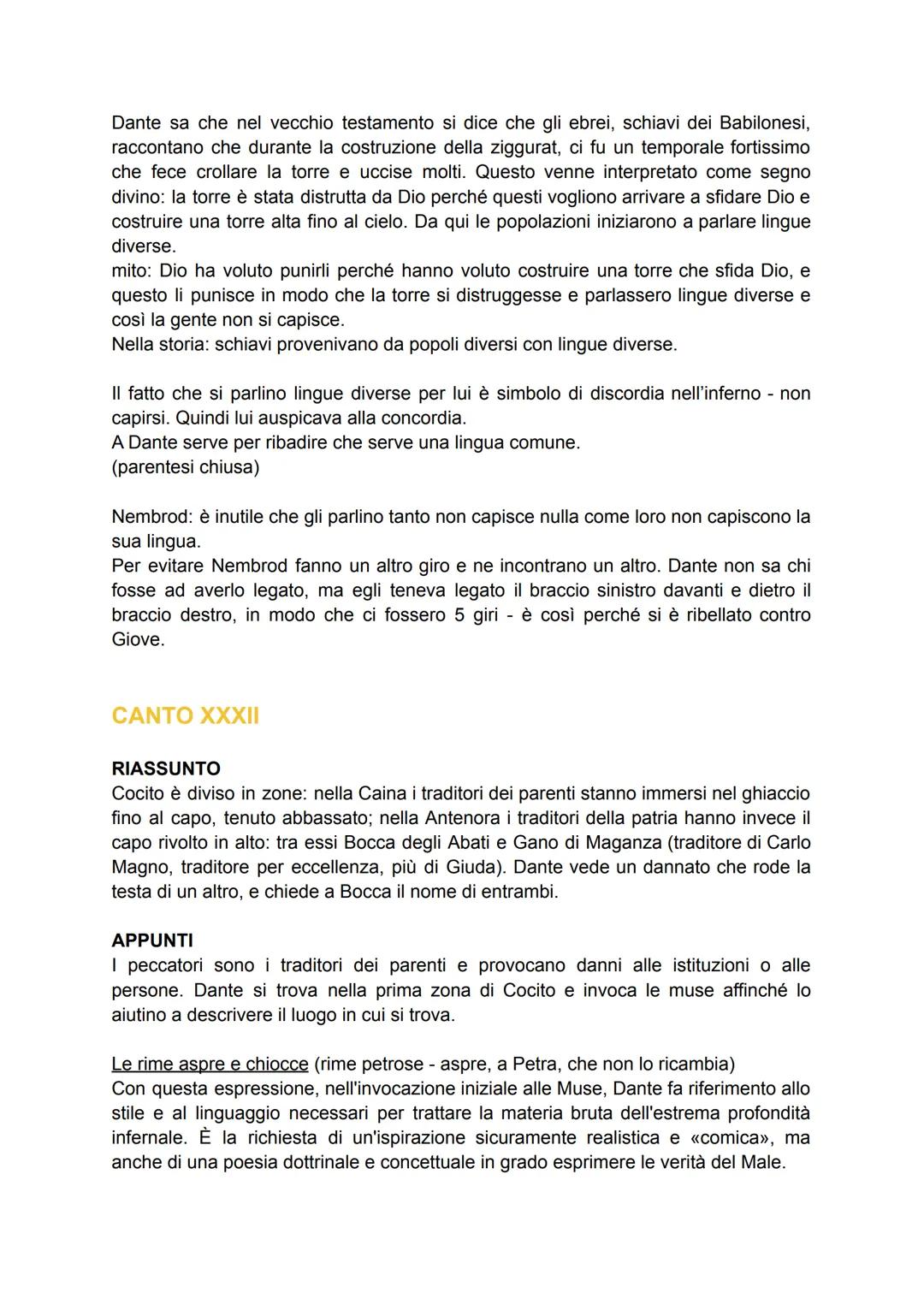 Dante sa che nel vecchio testamento si dice che gli ebrei, schiavi dei Babilonesi, raccontano che durante la costruzione della ziggurat, ci fu un temporale fortissimo che fece crollare la torre e uccise molti. Questo venne interpretato come segno divino: la torre è stata distrutta da Dio perché questi vogliono arrivare a sfidare Dio e costruire una torre alta fino al cielo. Da qui le popolazioni iniziarono a parlare lingue diverse.
mito: Dio ha voluto punirli perché hanno voluto costruire una torre che sfida Dio, e questo li punisce in modo che la torre si distruggesse e parlassero lingue diverse e così la gente non si capisce.
Nella storia: schiavi provenivano da popoli diversi con lingue diverse.

Il fatto che si parlino lingue diverse per lui è simbolo di discordia nell'inferno - non capirsi. Quindi lui auspicava alla concordia.
A Dante serve per ribadire che serve una lingua comune.
(parentesi chiusa)

Nembrod: è inutile che gli parlino tanto non capisce nulla come loro non capiscono la sua lingua.
Per evitare Nembrod fanno un altro giro e ne incontrano un altro. Dante non sa chi fosse ad averlo legato, ma egli teneva legato il braccio sinistro davanti e dietro il braccio destro, in modo che ci fossero 5 giri - è così perché si è ribellato contro Giove.

CANTO XXXII

RIASSUNTO
Cocito è diviso in zone: nella Caina i traditori dei parenti stanno immersi nel ghiaccio fino al capo, tenuto abbassato; nella Antenora i traditori della patria hanno invece il capo rivolto in alto: tra essi Bocca degli Abati e Gano di Maganza (traditore di Carlo Magno, traditore per eccellenza, più di Giuda). Dante vede un dannato che rode la testa di un altro, e chiede a Bocca il nome di entrambi.

APPUNTI
I peccatori sono i traditori dei parenti e provocano danni alle istituzioni o alle persone. Dante si trova nella prima zona di Cocito e invoca le muse affinché lo aiutino a descrivere il luogo in cui si trova.

Le rime aspre e chiocce (rime petrose - aspre, a Petra, che non lo ricambia)
Con questa espressione, nell'invocazione iniziale alle Muse, Dante fa riferimento allo stile e al linguaggio necessari per trattare la materia bruta dell'estrema profondità infernale. È la richiesta di un'ispirazione sicuramente realistica e «comica», ma anche di una poesia dottrinale e concettuale in grado esprimere le verità del Male.